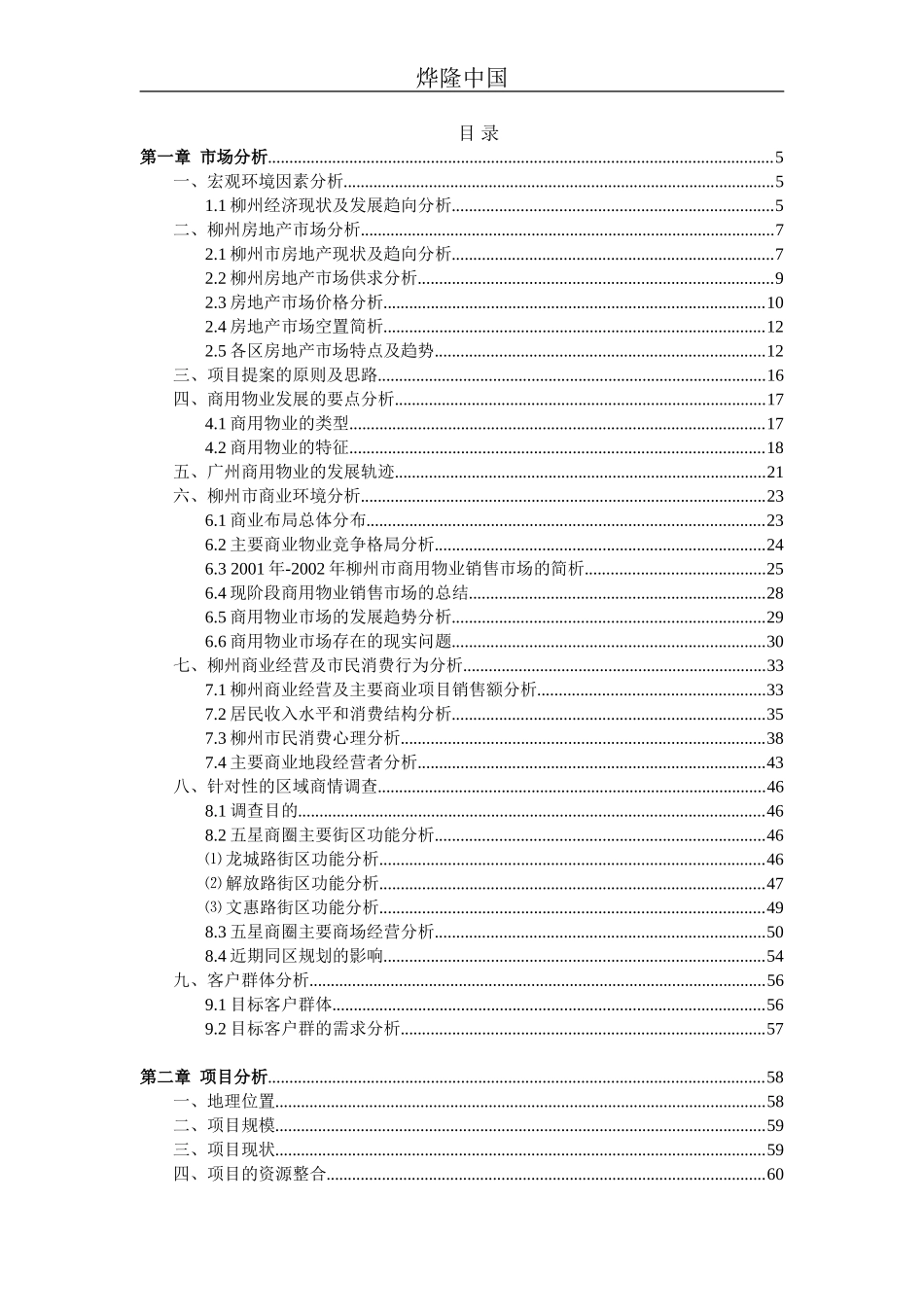 烨隆中国

目 录

第一章 市场分析......5
一、宏观环境因素分析......5
1.1 柳州经济现状及发展趋向分析......5
二、柳州房地产市场分析......7
2.1 柳州市房地产现状及趋向分析......7
2.2 柳州房地产市场供求分析......9
2.3 房地产市场价格分析......10
2.4 房地产市场空置简析......12
2.5 各区房地产市场特点及趋势......12
三、项目提案的原则及思路......16
四、商用物业发展的要点分析......17
4.1 商用物业的类型......17
4.2 商用物业的特征......18
五、广州商用物业的发展轨迹......21
六、柳州市商业环境分析......23
6.1 商业布局总体分布......23
6.2 主要商业物业竞争格局分析......24
6.3 2001 年-2002 年柳州市商用物业销售市场的简析......25
6.4 现阶段商用物业销售市场的总结......28
6.5 商用物业市场的发展趋势分析......29
6.6 商用物业市场存在的现实问题......30
七、柳州商业经营及市民消费行为分析......33
7.1 柳州商业经营及主要商业项目销售额分析......33
7.2 居民收入水平和消费结构分析......35
7.3 柳州市民消费心理分析......38
7.4 主要商业地段经营者分析......43
八、针对性的区域商情调查......46
8.1 调查目的......46
8.2 五星商圈主要街区功能分析......46
⑴ 龙城路街区功能分析......46
⑵ 解放路街区功能分析......47
⑶ 文惠路街区功能分析......49
8.3 五星商圈主要商场经营分析......50
8.4 近期同区规划的影响......54
九、客户群体分析......56
9.1 目标客户群体......56
9.2 目标客户群的需求分析......57

第二章 项目分析......58
一、地理位置......58
二、项目规模......59
三、项目现状......59
四、项目的资源整合......60